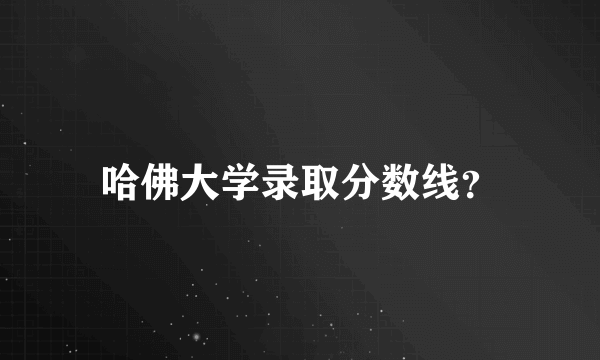 哈佛大学录取分数线?